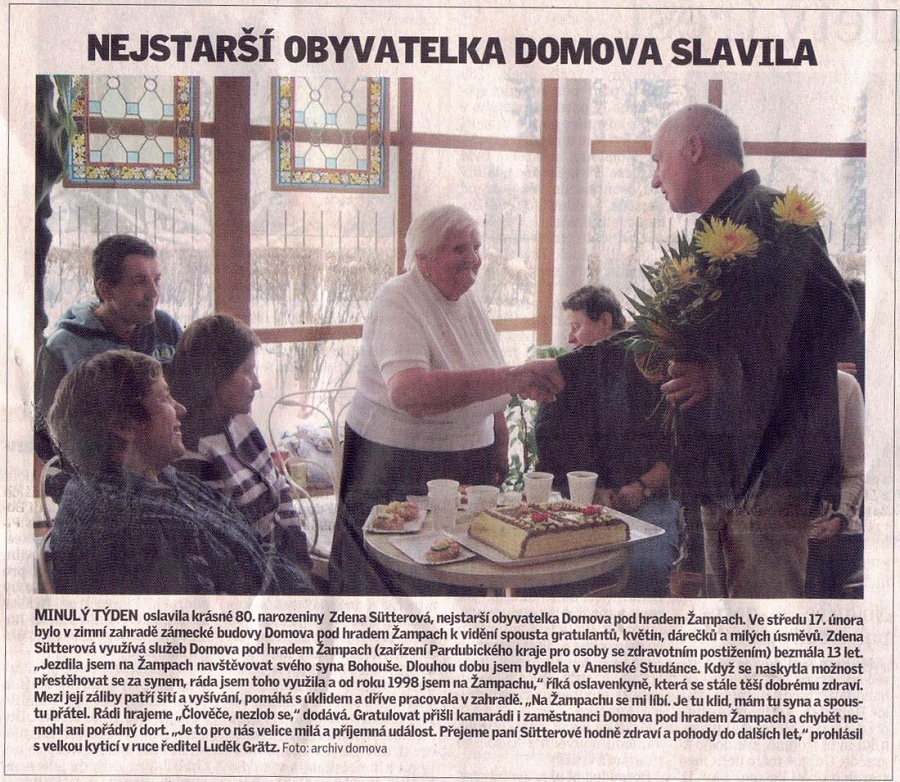 NEJSTARŠÍ OBYVATELKA DOMOVA SLAVILA

MINULÝ TÝDEN oslavila krásné 80. narozeniny Zdena Sütterová, nejstarší obyvatelka Domova pod hradem Žampach. Ve středu 17. února bylo v zimní zahradě zámecké budovy Domova pod hradem Žampach k vidění spousta gratulantů, květin, dárečků a milých úsměvů. Zdena Sütterová využívá služeb Domova pod hradem Žampach (zařízení Pardubického kraje pro osoby se zdravotním postižením) bezmála 13 let. „Jezdila jsem na Žampach navštěvovat svého syna Bohouše. Dlouhou dobu jsem bydlela v Anenské Studánce. Když se naskytla možnost přestěhovat se za synem, ráda jsem toho využila a od roku 1998 jsem na Žampachu," říká oslavenkyně, která se stále těší dobrému zdraví. Mezi její záliby patří šití a vyšívání, pomáhá s úklidem a dříve pracovala v zahradě. „Na Žampachu se mi líbí. Je tu klid, mám tu syna a spoustu přátel. Rádi hrajeme „Člověče, nezlob se," dodává. Gratulovat přišli kamarádi i zaměstnanci Domova pod hradem Žampach a chybět nemohl ani pořádný dort. „Je to pro nás velice milá a příjemná událost. Přejeme paní Sütterové hodně zdraví a pohody do dalších let," prohlásil s velkou kyticí v ruce ředitel Luděk Grätz. Foto: archiv domova